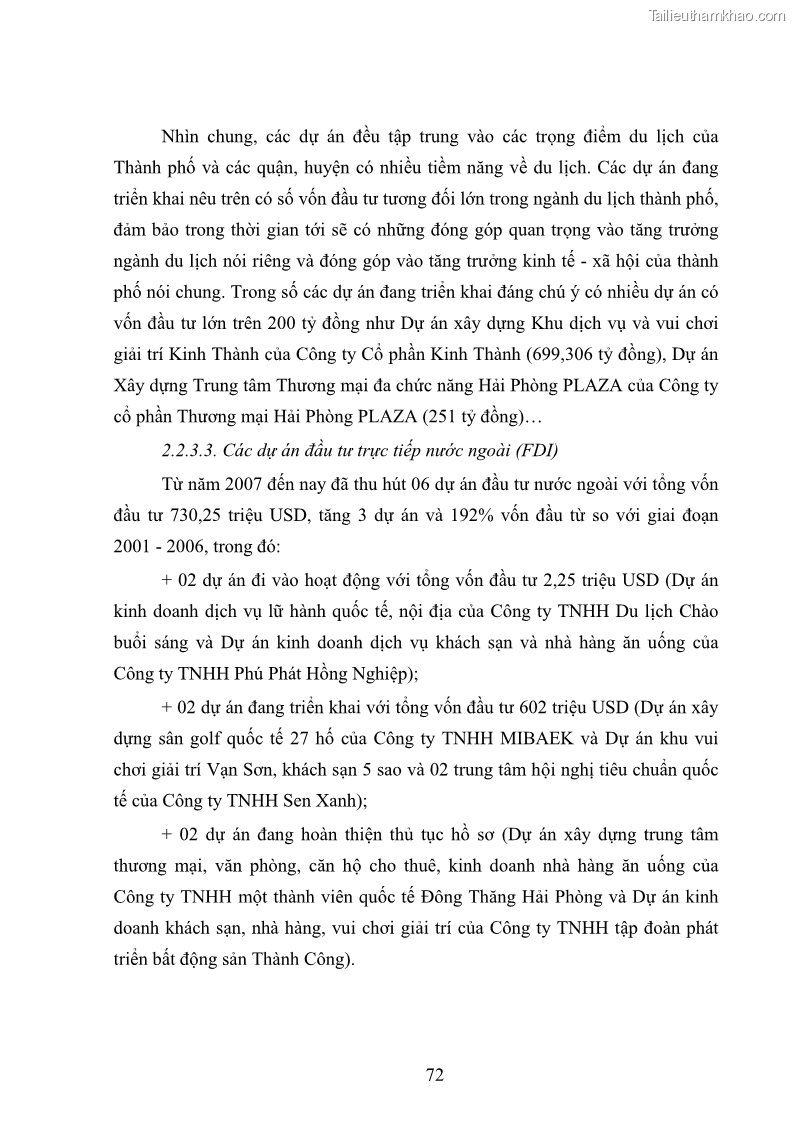 Tailieuthamkhao.com

Nhìn chung, các dự án đều tập trung vào các trọng điểm du lịch của Thành phố và các quận, huyện có nhiều tiềm năng về du lịch. Các dự án đang triển khai nêu trên có số vốn đầu tư tương đối lớn trong ngành du lịch thành phố, đảm bảo trong thời gian tới sẽ có những đóng góp quan trọng vào tăng trưởng ngành du lịch nói riêng và đóng góp vào tăng trưởng kinh tế - xã hội của thành phố nói chung. Trong số các dự án đang triển khai đáng chú ý có nhiều dự án có vốn đầu tư lớn trên 200 tỷ đồng như Dự án xây dựng Khu dịch vụ và vui chơi giải trí Kinh Thành của Công ty Cổ phần Kinh Thành (699,306 tỷ đồng), Dự án Xây dựng Trung tâm Thương mại đa chức năng Hải Phòng PLAZA của Công ty cổ phần Thương mại Hải Phòng PLAZA (251 tỷ đồng)…

2.2.3.3. Các dự án đầu tư trực tiếp nước ngoài (FDI)

Từ năm 2007 đến nay đã thu hút 06 dự án đầu tư nước ngoài với tổng vốn đầu tư 730,25 triệu USD, tăng 3 dự án và 192% vốn đầu từ so với giai đoạn 2001 - 2006, trong đó:

+ 02 dự án đi vào hoạt động với tổng vốn đầu tư 2,25 triệu USD (Dự án kinh doanh dịch vụ lữ hành quốc tế, nội địa của Công ty TNHH Du lịch Chào buổi sáng và Dự án kinh doanh dịch vụ khách sạn và nhà hàng ăn uống của Công ty TNHH Phú Phát Hồng Nghiệp);

+ 02 dự án đang triển khai với tổng vốn đầu tư 602 triệu USD (Dự án xây dựng sân golf quốc tế 27 hố của Công ty TNHH MIBAEK và Dự án khu vui chơi giải trí Vạn Sơn, khách sạn 5 sao và 02 trung tâm hội nghị tiêu chuẩn quốc tế của Công ty TNHH Sen Xanh);

+ 02 dự án đang hoàn thiện thủ tục hồ sơ (Dự án xây dựng trung tâm thương mại, văn phòng, căn hộ cho thuê, kinh doanh nhà hàng ăn uống của Công ty TNHH một thành viên quốc tế Đông Thăng Hải Phòng và Dự án kinh doanh khách sạn, nhà hàng, vui chơi giải trí của Công ty TNHH tập đoàn phát triển bất động sản Thành Công).

72